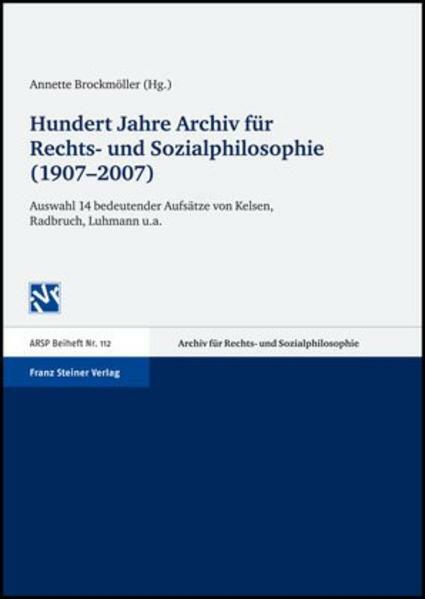 Annette Brockmöller (Hg.)

Hundert Jahre Archiv für Rechts- und Sozialphilosophie (1907–2007)

Auswahl 14 bedeutender Aufsätze von Kelsen, Radbruch, Luhmann u.a.

ARSP Beiheft Nr. 112

Archiv für Rechts- und Sozialphilosophie

Franz Steiner Verlag